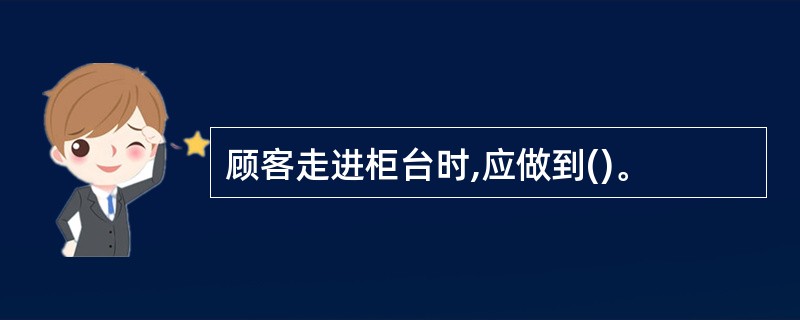 顾客走进柜台时,应做到()。